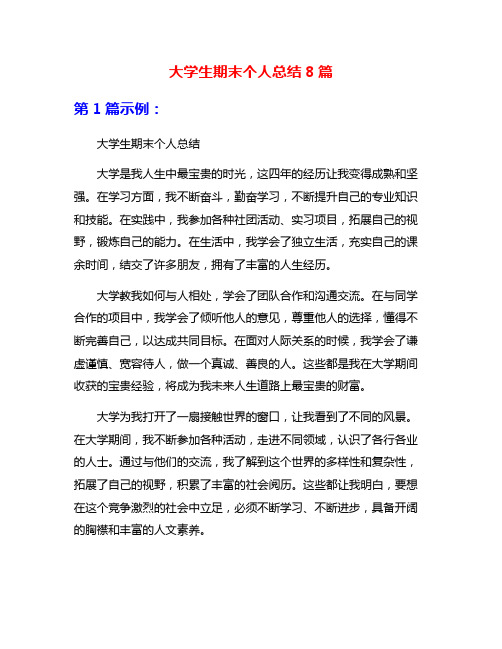 大学生期末个人总结 8 篇

第 1 篇示例：

大学生期末个人总结

大学是我人生中最宝贵的时光，这四年的经历让我变得成熟和坚强。在学习方面，我不断奋斗，勤奋学习，不断提升自己的专业知识和技能。在实践中，我参加各种社团活动、实习项目，拓展自己的视野，锻炼自己的能力。在生活中，我学会了独立生活，充实自己的课余时间，结交了许多朋友，拥有了丰富的人生经历。

大学教我如何与人相处，学会了团队合作和沟通交流。在与同学合作的项目中，我学会了倾听他人的意见，尊重他人的选择，懂得不断完善自己，以达成共同目标。在面对人际关系的时候，我学会了谦虚谨慎、宽容待人，做一个真诚、善良的人。这些都是我在大学期间收获的宝贵经验，将成为我未来人生道路上最宝贵的财富。

大学为我打开了一扇接触世界的窗口，让我看到了不同的风景。在大学期间，我不断参加各种活动，走进不同领域，认识了各行各业的人士。通过与他们的交流，我了解到这个世界的多样性和复杂性，拓展了自己的视野，积累了丰富的社会阅历。这些都让我明白，要想在这个竞争激烈的社会中立足，必须不断学习、不断进步，具备开阔的胸襟和丰富的人文素养。